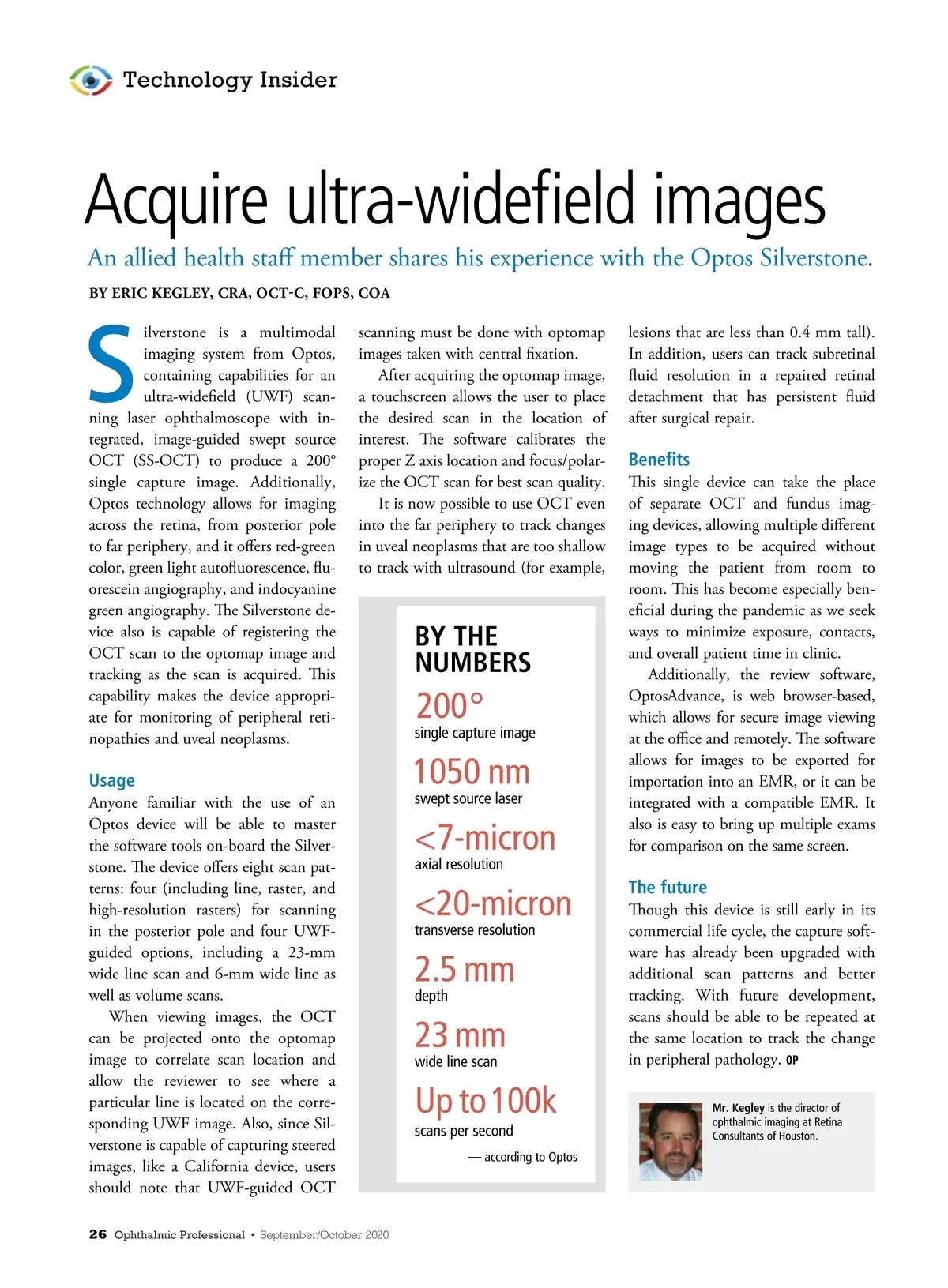 Technology Insider

Acquire ultra-widefield images

An allied health staff member shares his experience with the Optos Silverstone.

BY ERIC KEGLEY, CRA, OCT-C, FOPS, COA

Silverstone is a multimodal imaging system from Optos, containing capabilities for an ultra-widefield (UWF) scanning laser ophthalmoscope with integrated, image-guided swept source OCT (SS-OCT) to produce a 200° single capture image. Additionally, Optos technology allows for imaging across the retina, from posterior pole to far periphery, and it offers red-green color, green light autofluorescence, fluorescein angiography, and indocyanine green angiography. The Silverstone device also is capable of registering the OCT scan to the optomap image and tracking as the scan is acquired. This capability makes the device appropriate for monitoring of peripheral retinopathies and uveal neoplasms.

Usage

Anyone familiar with the use of an Optos device will be able to master the software tools on-board the Silverstone. The device offers eight scan patterns: four (including line, raster, and high-resolution rasters) for scanning in the posterior pole and four UWF-guided options, including a 23-mm wide line scan and 6-mm wide line as well as volume scans.

When viewing images, the OCT can be projected onto the optomap image to correlate scan location and allow the reviewer to see where a particular line is located on the corresponding UWF image. Also, since Silverstone is capable of capturing steered images, like a California device, users should note that UWF-guided OCT scanning must be done with optomap images taken with central fixation.

After acquiring the optomap image, a touchscreen allows the user to place the desired scan in the location of interest. The software calibrates the proper Z axis location and focus/polarize the OCT scan for best scan quality.

It is now possible to use OCT even into the far periphery to track changes in uveal neoplasms that are too shallow to track with ultrasound (for example, lesions that are less than 0.4 mm tall). In addition, users can track subretinal fluid resolution in a repaired retinal detachment that has persistent fluid after surgical repair.

Benefits

This single device can take the place of separate OCT and fundus imaging devices, allowing multiple different image types to be acquired without moving the patient from room to room. This has become especially beneficial during the pandemic as we seek ways to minimize exposure, contacts, and overall patient time in clinic.

Additionally, the review software, OptosAdvance, is web browser-based, which allows for secure image viewing at the office and remotely. The software allows for images to be exported for importation into an EMR, or it can be integrated with a compatible EMR. It also is easy to bring up multiple exams for comparison on the same screen.

The future

Though this device is still early in its commercial life cycle, the capture software has already been upgraded with additional scan patterns and better tracking. With future development, scans should be able to be repeated at the same location to track the change in peripheral pathology. OP

BY THE NUMBERS

200°
single capture image

1050 nm
swept source laser

<7-micron
axial resolution

<20-micron
transverse resolution

2.5 mm
depth

23 mm
wide line scan

Up to 100k
scans per second

— according to Optos

Mr. Kegley is the director of ophthalmic imaging at Retina Consultants of Houston.

26 Ophthalmic Professional • September/October 2020